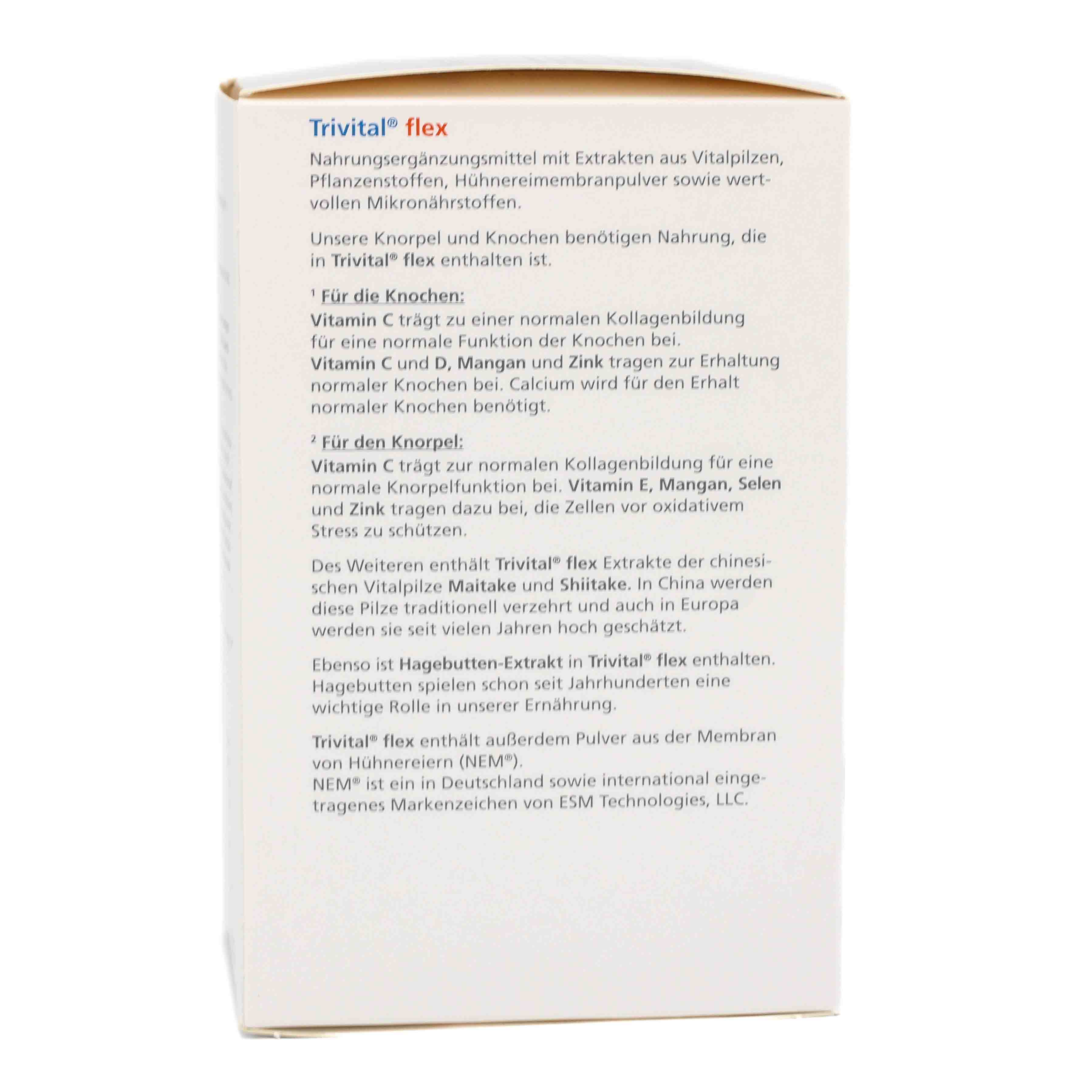 Trivital® flex

Nahrungsergänzungsmittel mit Extrakten aus Vitalpilzen, Pflanzenstoffen, Hühnereimembranpulver sowie wertvollen Mikronährstoffen.

Unsere Knorpel und Knochen benötigen Nahrung, die in Trivital® flex enthalten ist.

¹ Für die Knochen:
Vitamin C trägt zu einer normalen Kollagenbildung für eine normale Funktion der Knochen bei.
Vitamin C und D, Mangan und Zink tragen zur Erhaltung normaler Knochen bei. Calcium wird für den Erhalt normaler Knochen benötigt.

² Für den Knorpel:
Vitamin C trägt zur normalen Kollagenbildung für eine normale Knorpelfunktion bei. Vitamin E, Mangan, Selen und Zink tragen dazu bei, die Zellen vor oxidativem Stress zu schützen.

Des Weiteren enthält Trivital® flex Extrakte der chinesischen Vitalpilze Maitake und Shiitake. In China werden diese Pilze traditionell verzehrt und auch in Europa werden sie seit vielen Jahren hoch geschätzt.

Ebenso ist Hagebutten-Extrakt in Trivital® flex enthalten. Hagebutten spielen schon seit Jahrhunderten eine wichtige Rolle in unserer Ernährung.

Trivital® flex enthält außerdem Pulver aus der Membran von Hühnereiern (NEM®).
NEM® ist ein in Deutschland sowie international eingetragenes Markenzeichen von ESM Technologies, LLC.